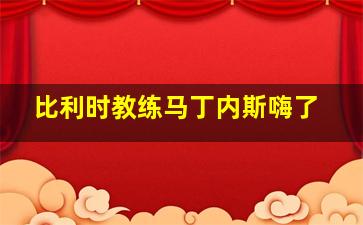 比利时教练马丁内斯嗨了